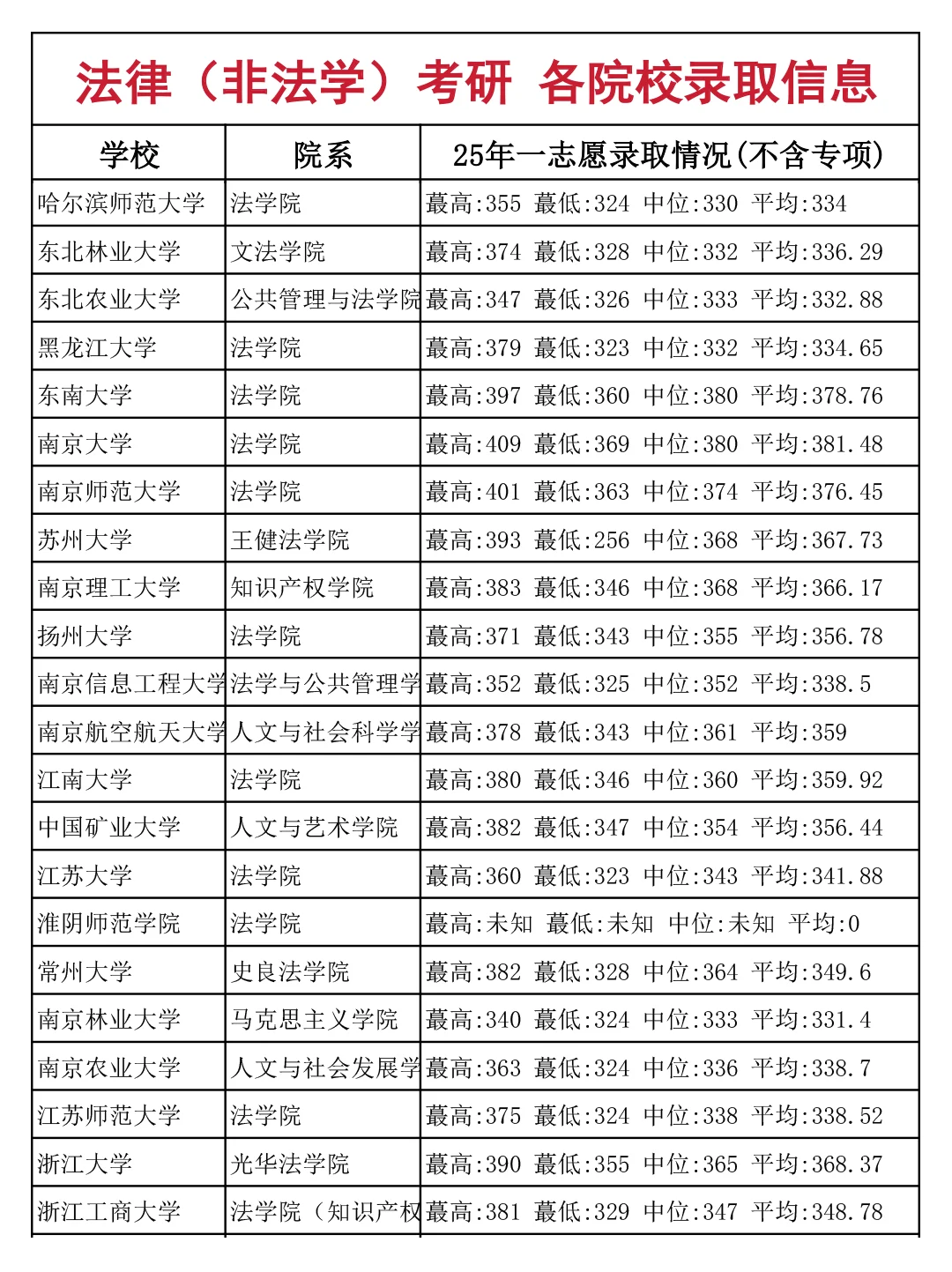 法律（非法学）考研 各院校录取信息

| 学校 | 院系 | 25年一志愿录取情况(不含专项) |
|---|---|---|
| 哈尔滨师范大学 | 法学院 | 蕞高:355 蕞低:324 中位:330 平均:334 |
| 东北林业大学 | 文法学院 | 蕞高:374 蕞低:328 中位:332 平均:336.29 |
| 东北农业大学 | 公共管理与法学院 | 蕞高:347 蕞低:326 中位:333 平均:332.88 |
| 黑龙江大学 | 法学院 | 蕞高:379 蕞低:323 中位:332 平均:334.65 |
| 东南大学 | 法学院 | 蕞高:397 蕞低:360 中位:380 平均:378.76 |
| 南京大学 | 法学院 | 蕞高:409 蕞低:369 中位:380 平均:381.48 |
| 南京师范大学 | 法学院 | 蕞高:401 蕞低:363 中位:374 平均:376.45 |
| 苏州大学 | 王健法学院 | 蕞高:393 蕞低:256 中位:368 平均:367.73 |
| 南京理工大学 | 知识产权学院 | 蕞高:383 蕞低:346 中位:368 平均:366.17 |
| 扬州大学 | 法学院 | 蕞高:371 蕞低:343 中位:355 平均:356.78 |
| 南京信息工程大学 | 法学与公共管理学 | 蕞高:352 蕞低:325 中位:352 平均:338.5 |
| 南京航空航天大学 | 人文与社会科学学 | 蕞高:378 蕞低:343 中位:361 平均:359 |
| 江南大学 | 法学院 | 蕞高:380 蕞低:346 中位:360 平均:359.92 |
| 中国矿业大学 | 人文与艺术学院 | 蕞高:382 蕞低:347 中位:354 平均:356.44 |
| 江苏大学 | 法学院 | 蕞高:360 蕞低:323 中位:343 平均:341.88 |
| 淮阴师范学院 | 法学院 | 蕞高:未知 蕞低:未知 中位:未知 平均:0 |
| 常州大学 | 史良法学院 | 蕞高:382 蕞低:328 中位:364 平均:349.6 |
| 南京林业大学 | 马克思主义学院 | 蕞高:340 蕞低:324 中位:333 平均:331.4 |
| 南京农业大学 | 人文与社会发展学 | 蕞高:363 蕞低:324 中位:336 平均:338.7 |
| 江苏师范大学 | 法学院 | 蕞高:375 蕞低:324 中位:338 平均:338.52 |
| 浙江大学 | 光华法学院 | 蕞高:390 蕞低:355 中位:365 平均:368.37 |
| 浙江工商大学 | 法学院（知识产权 | 蕞高:381 蕞低:329 中位:347 平均:348.78 |